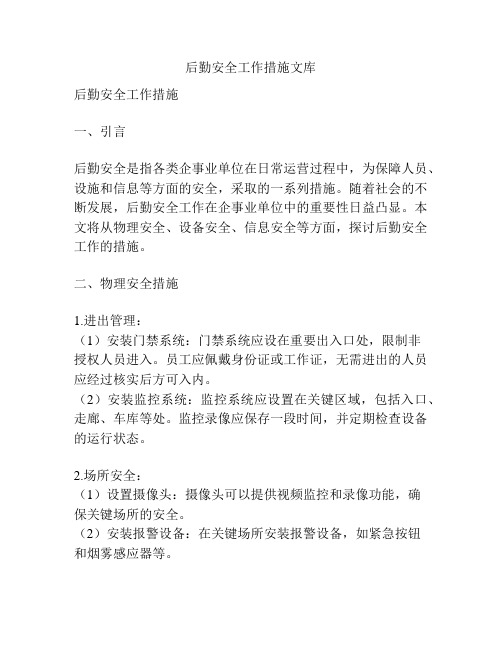 后勤安全工作措施文库

后勤安全工作措施

一、引言

后勤安全是指各类企事业单位在日常运营过程中，为保障人员、设施和信息等方面的安全，采取的一系列措施。随着社会的不断发展，后勤安全工作在企事业单位中的重要性日益凸显。本文将从物理安全、设备安全、信息安全等方面，探讨后勤安全工作的措施。

二、物理安全措施

1.进出管理：
（1）安装门禁系统：门禁系统应设在重要出入口处，限制非授权人员进入。员工应佩戴身份证或工作证，无需进出的人员应经过核实后方可入内。
（2）安装监控系统：监控系统应设置在关键区域，包括入口、走廊、车库等处。监控录像应保存一段时间，并定期检查设备的运行状态。

2.场所安全：
（1）设置摄像头：摄像头可以提供视频监控和录像功能，确保关键场所的安全。
（2）安装报警设备：在关键场所安装报警设备，如紧急按钮和烟雾感应器等。